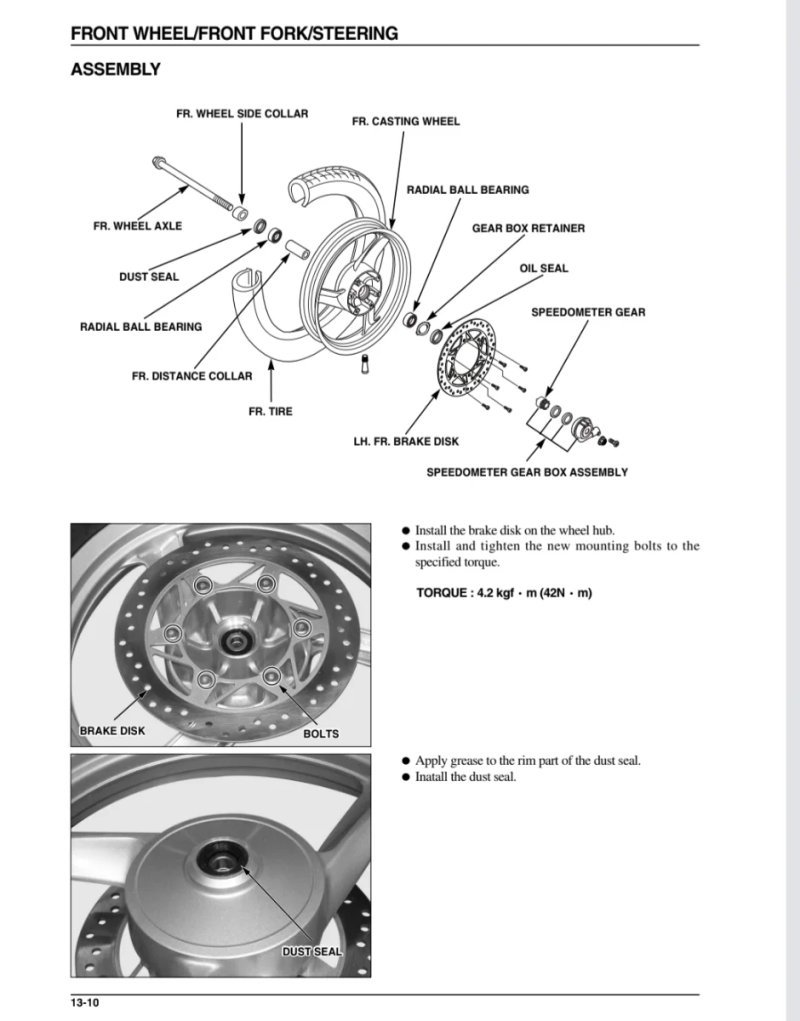 FRONT WHEEL/FRONT FORK/STEERING

ASSEMBLY

FR. WHEEL SIDE COLLAR
FR. CASTING WHEEL
RADIAL BALL BEARING
FR. WHEEL AXLE
GEAR BOX RETAINER
DUST SEAL
OIL SEAL
SPEEDOMETER GEAR
RADIAL BALL BEARING
FR. DISTANCE COLLAR
FR. TIRE
LH. FR. BRAKE DISK
SPEEDOMETER GEAR BOX ASSEMBLY

BRAKE DISK
BOLTS

● Install the brake disk on the wheel hub.
● Install and tighten the new mounting bolts to the specified torque.

TORQUE : 4.2 kgf · m (42N · m)

DUST SEAL

● Apply grease to the rim part of the dust seal.
● Inatall the dust seal.

13-10